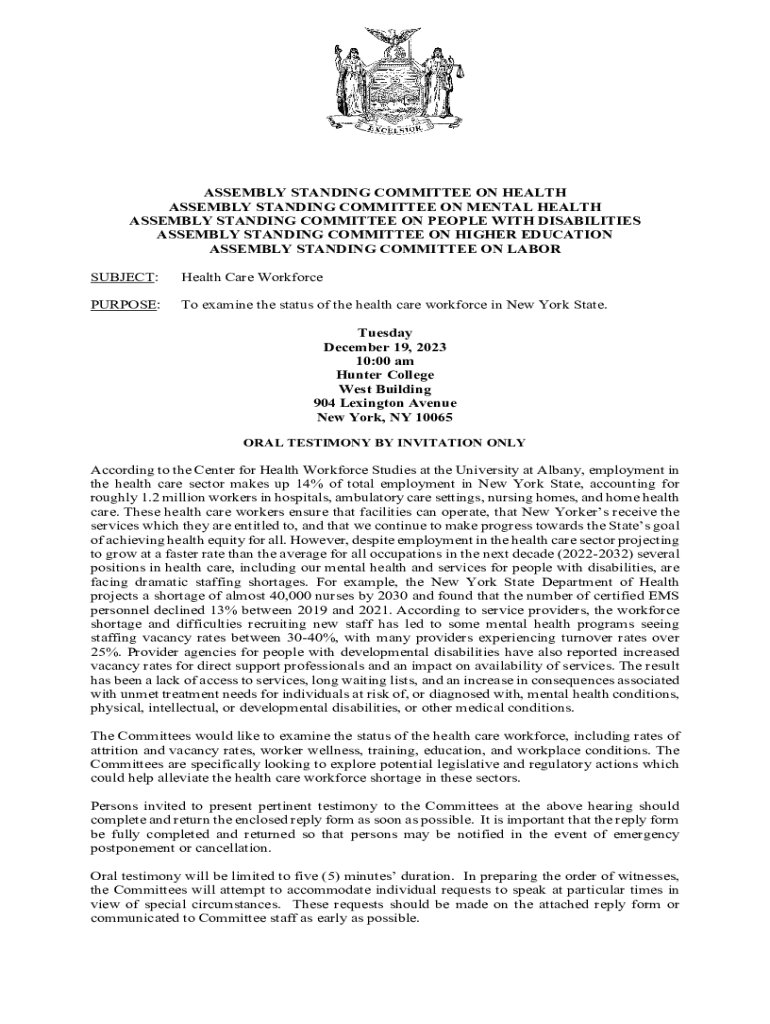 EXCELSIOR

ASSEMBLY STANDING COMMITTEE ON HEALTH
ASSEMBLY STANDING COMMITTEE ON MENTAL HEALTH
ASSEMBLY STANDING COMMITTEE ON PEOPLE WITH DISABILITIES
ASSEMBLY STANDING COMMITTEE ON HIGHER EDUCATION
ASSEMBLY STANDING COMMITTEE ON LABOR

SUBJECT: Health Care Workforce

PURPOSE: To examine the status of the health care workforce in New York State.

Tuesday
December 19, 2023
10:00 am
Hunter College
West Building
904 Lexington Avenue
New York, NY 10065

ORAL TESTIMONY BY INVITATION ONLY

According to the Center for Health Workforce Studies at the University at Albany, employment in the health care sector makes up 14% of total employment in New York State, accounting for roughly 1.2 million workers in hospitals, ambulatory care settings, nursing homes, and home health care. These health care workers ensure that facilities can operate, that New Yorker's receive the services which they are entitled to, and that we continue to make progress towards the State's goal of achieving health equity for all. However, despite employment in the health care sector projecting to grow at a faster rate than the average for all occupations in the next decade (2022-2032) several positions in health care, including our mental health and services for people with disabilities, are facing dramatic staffing shortages. For example, the New York State Department of Health projects a shortage of almost 40,000 nurses by 2030 and found that the number of certified EMS personnel declined 13% between 2019 and 2021. According to service providers, the workforce shortage and difficulties recruiting new staff has led to some mental health programs seeing staffing vacancy rates between 30-40%, with many providers experiencing turnover rates over 25%. Provider agencies for people with developmental disabilities have also reported increased vacancy rates for direct support professionals and an impact on availability of services. The result has been a lack of access to services, long waiting lists, and an increase in consequences associated with unmet treatment needs for individuals at risk of, or diagnosed with, mental health conditions, physical, intellectual, or developmental disabilities, or other medical conditions.

The Committees would like to examine the status of the health care workforce, including rates of attrition and vacancy rates, worker wellness, training, education, and workplace conditions. The Committees are specifically looking to explore potential legislative and regulatory actions which could help alleviate the health care workforce shortage in these sectors.

Persons invited to present pertinent testimony to the Committees at the above hearing should complete and return the enclosed reply form as soon as possible. It is important that the reply form be fully completed and returned so that persons may be notified in the event of emergency postponement or cancellation.

Oral testimony will be limited to five (5) minutes' duration. In preparing the order of witnesses, the Committees will attempt to accommodate individual requests to speak at particular times in view of special circumstances. These requests should be made on the attached reply form or communicated to Committee staff as early as possible.